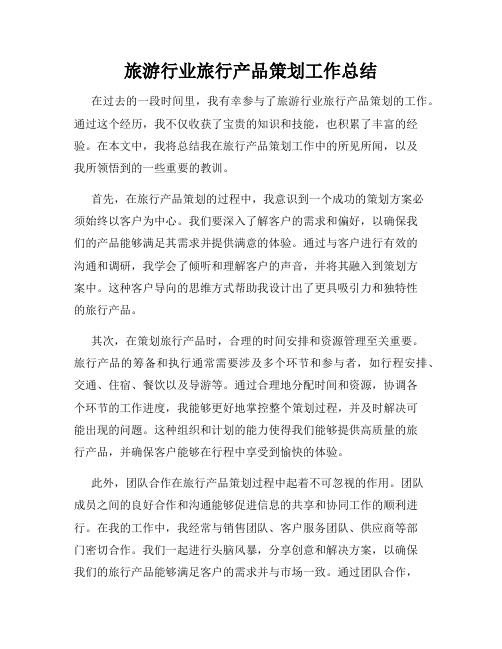 旅游行业旅行产品策划工作总结

在过去的一段时间里，我有幸参与了旅游行业旅行产品策划的工作。通过这个经历，我不仅收获了宝贵的知识和技能，也积累了丰富的经验。在本文中，我将总结我在旅行产品策划工作中的所见所闻，以及我所领悟到的一些重要的教训。

首先，在旅行产品策划的过程中，我意识到一个成功的策划方案必须始终以客户为中心。我们要深入了解客户的需求和偏好，以确保我们的产品能够满足其需求并提供满意的体验。通过与客户进行有效的沟通和调研，我学会了倾听和理解客户的声音，并将其融入到策划方案中。这种客户导向的思维方式帮助我设计出了更具吸引力和独特性的旅行产品。

其次，在策划旅行产品时，合理的时间安排和资源管理至关重要。旅行产品的筹备和执行通常需要涉及多个环节和参与者，如行程安排、交通、住宿、餐饮以及导游等。通过合理地分配时间和资源，协调各个环节的工作进度，我能够更好地掌控整个策划过程，并及时解决可能出现的问题。这种组织和计划的能力使得我们能够提供高质量的旅行产品，并确保客户能够在行程中享受到愉快的体验。

此外，团队合作在旅行产品策划过程中起着不可忽视的作用。团队成员之间的良好合作和沟通能够促进信息的共享和协同工作的顺利进行。在我的工作中，我经常与销售团队、客户服务团队、供应商等部门密切合作。我们一起进行头脑风暴，分享创意和解决方案，以确保我们的旅行产品能够满足客户的需求并与市场一致。通过团队合作，